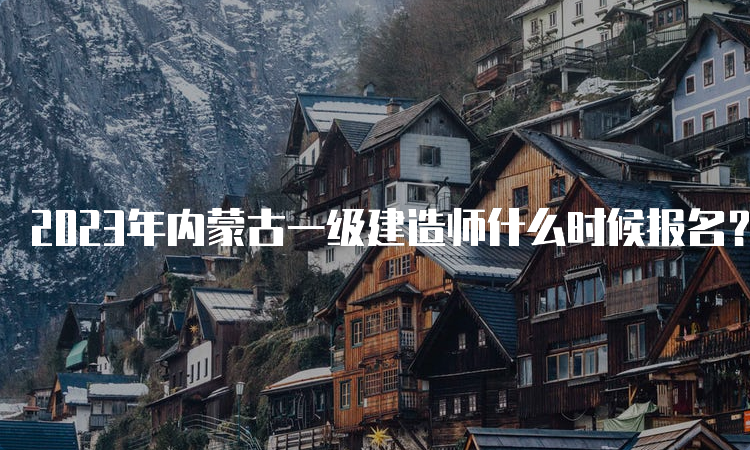 2023年内蒙古一级建造师什么时候报名？